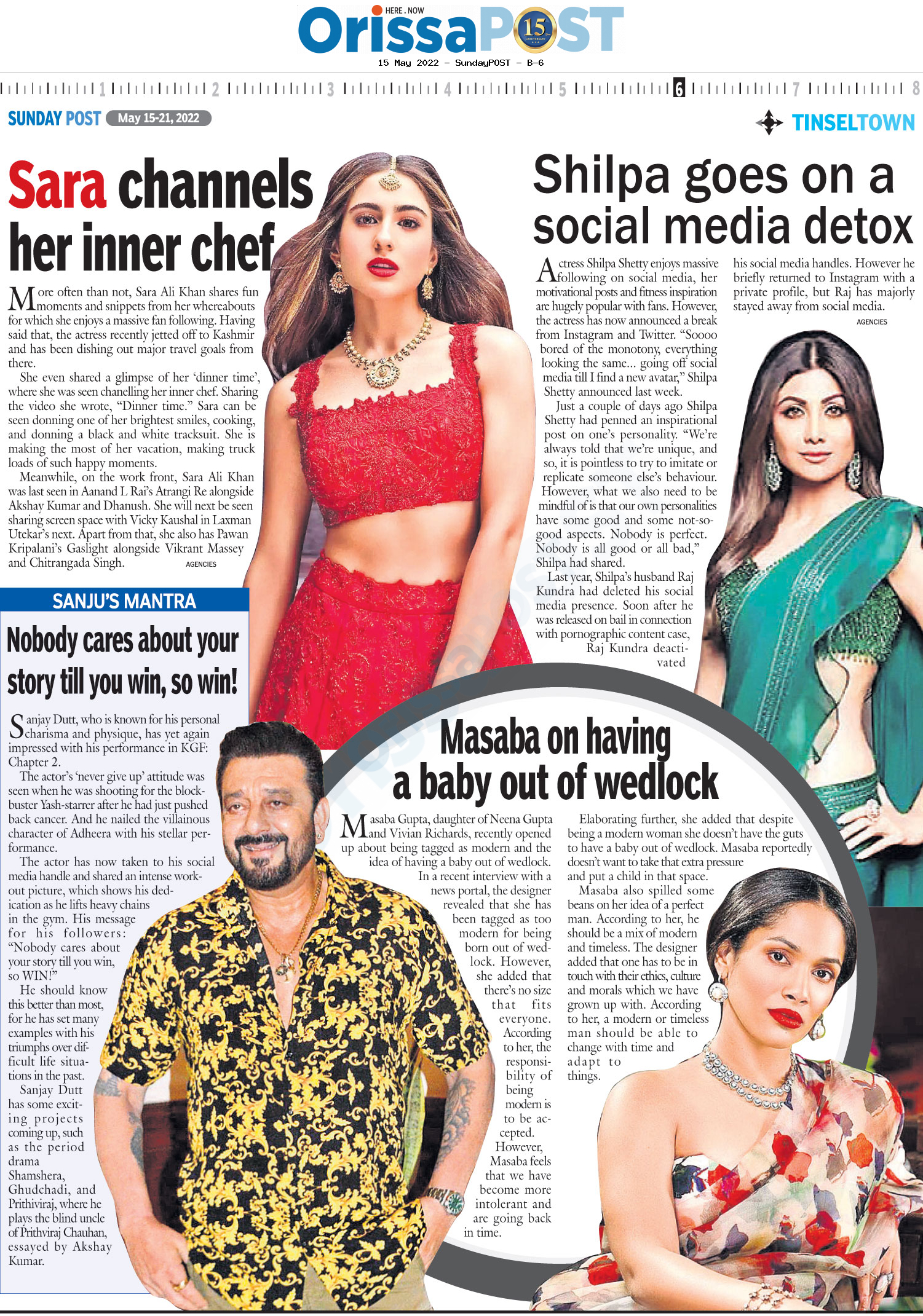 HERE . NOW
OrissaPOST 15 ANNIVERSARY
15 May 2022 - SundayPOST - B-6

1 2 3 4 5 6 7 8

SUNDAY POST May 15-21, 2022

TINSELTOWN

Sara channels her inner chef

More often than not, Sara Ali Khan shares fun moments and snippets from her whereabouts for which she enjoys a massive fan following. Having said that, the actress recently jetted off to Kashmir and has been dishing out major travel goals from there.

She even shared a glimpse of her 'dinner time', where she was seen chanelling her inner chef. Sharing the video she wrote, "Dinner time." Sara can be seen donning one of her brightest smiles, cooking, and donning a black and white tracksuit. She is making the most of her vacation, making truck loads of such happy moments.

Meanwhile, on the work front, Sara Ali Khan was last seen in Aanand L Rai's Atrangi Re alongside Akshay Kumar and Dhanush. She will next be seen sharing screen space with Vicky Kaushal in Laxman Utekar's next. Apart from that, she also has Pawan Kripalani's Gaslight alongside Vikrant Massey and Chitrangada Singh. AGENCIES

SANJU'S MANTRA

Nobody cares about your story till you win, so win!

Sanjay Dutt, who is known for his personal charisma and physique, has yet again impressed with his performance in KGF: Chapter 2.

The actor's 'never give up' attitude was seen when he was shooting for the blockbuster Yash-starrer after he had just pushed back cancer. And he nailed the villainous character of Adheera with his stellar performance.

The actor has now taken to his social media handle and shared an intense workout picture, which shows his dedication as he lifts heavy chains in the gym. His message for his followers: "Nobody cares about your story till you win, so WIN!"

He should know this better than most, for he has set many examples with his triumphs over difficult life situations in the past.

Sanjay Dutt has some exciting projects coming up, such as the period drama Shamshera, Ghudchadi, and Prithiviraj, where he plays the blind uncle of Prithviraj Chauhan, essayed by Akshay Kumar.

Shilpa goes on a social media detox

Actress Shilpa Shetty enjoys massive following on social media, her motivational posts and fitness inspiration are hugely popular with fans. However, the actress has now announced a break from Instagram and Twitter. "Soooo bored of the monotony, everything looking the same... going off social media till I find a new avatar," Shilpa Shetty announced last week.

Just a couple of days ago Shilpa Shetty had penned an inspirational post on one's personality. "We're always told that we're unique, and so, it is pointless to try to imitate or replicate someone else's behaviour. However, what we also need to be mindful of is that our own personalities have some good and some not-so-good aspects. Nobody is perfect. Nobody is all good or all bad," Shilpa had shared.

Last year, Shilpa's husband Raj Kundra had deleted his social media presence. Soon after he was released on bail in connection with pornographic content case, Raj Kundra deactivated his social media handles. However he briefly returned to Instagram with a private profile, but Raj has majorly stayed away from social media. AGENCIES

Masaba on having a baby out of wedlock

Masaba Gupta, daughter of Neena Gupta and Vivian Richards, recently opened up about being tagged as modern and the idea of having a baby out of wedlock.

In a recent interview with a news portal, the designer revealed that she has been tagged as too modern for being born out of wedlock. However, she added that there's no size that fits everyone. According to her, the responsibility of being modern is to be accepted. However, Masaba feels that we have become more intolerant and are going back in time.

Elaborating further, she added that despite being a modern woman she doesn't have the guts to have a baby out of wedlock. Masaba reportedly doesn't want to take that extra pressure and put a child in that space.

Masaba also spilled some beans on her idea of a perfect man. According to her, he should be a mix of modern and timeless. The designer added that one has to be in touch with their ethics, culture and morals which we have grown up with. According to her, a modern or timeless man should be able to change with time and adapt to things.